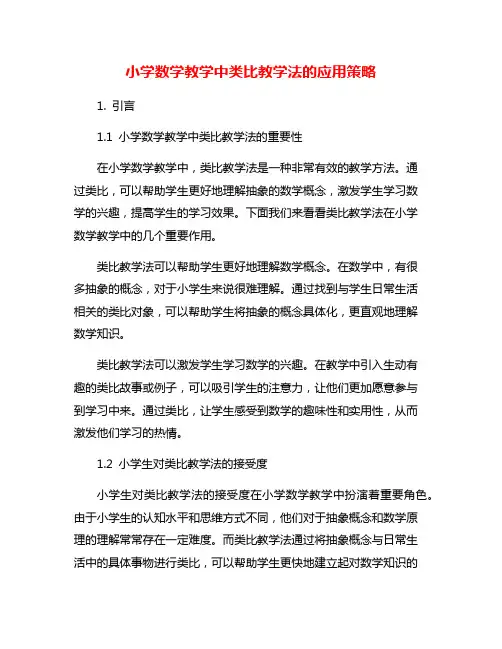 小学数学教学中类比教学法的应用策略

1. 引言

1.1 小学数学教学中类比教学法的重要性

在小学数学教学中，类比教学法是一种非常有效的教学方法。通过类比，可以帮助学生更好地理解抽象的数学概念，激发学生学习数学的兴趣，提高学生的学习效果。下面我们来看看类比教学法在小学数学教学中的几个重要作用。

类比教学法可以帮助学生更好地理解数学概念。在数学中，有很多抽象的概念，对于小学生来说很难理解。通过找到与学生日常生活相关的类比对象，可以帮助学生将抽象的概念具体化，更直观地理解数学知识。

类比教学法可以激发学生学习数学的兴趣。在教学中引入生动有趣的类比故事或例子，可以吸引学生的注意力，让他们更加愿意参与到学习中来。通过类比，让学生感受到数学的趣味性和实用性，从而激发他们学习的热情。

1.2 小学生对类比教学法的接受度

小学生对类比教学法的接受度在小学数学教学中扮演着重要角色。由于小学生的认知水平和思维方式不同，他们对于抽象概念和数学原理的理解常常存在一定难度。而类比教学法通过将抽象概念与日常生活中的具体事物进行类比，可以帮助学生更快地建立起对数学知识的